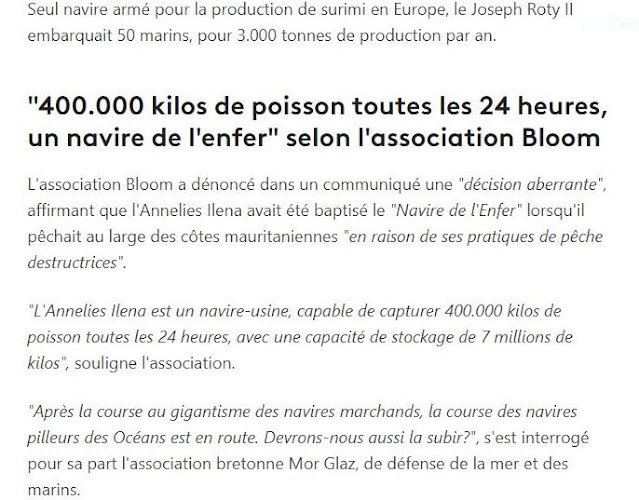 Seul navire armé pour la production de surimi en Europe, le Joseph Roty II embarquait 50 marins, pour 3.000 tonnes de production par an.

"400.000 kilos de poisson toutes les 24 heures, un navire de l'enfer" selon l'association Bloom

L'association Bloom a dénoncé dans un communiqué une "décision aberrante", affirmant que l'Annelies Ilena avait été baptisé le "Navire de l'Enfer" lorsqu'il pêchait au large des côtes mauritaniennes "en raison de ses pratiques de pêche destructrices".

"L'Annelies Ilena est un navire-usine, capable de capturer 400.000 kilos de poisson toutes les 24 heures, avec une capacité de stockage de 7 millions de kilos", souligne l'association.

"Après la course au gigantisme des navires marchands, la course des navires pilleurs des Océans est en route. Devrons-nous aussi la subir?", s'est interrogé pour sa part l'association bretonne Mor Glaz, de défense de la mer et des marins.